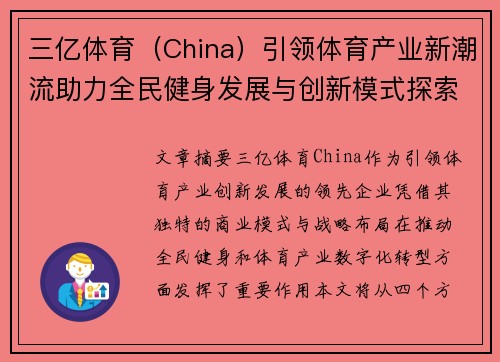 三亿体育（China）引领体育产业新潮流助力全民健身发展与创新模式探索

文章摘要三亿体育China作为引领体育产业创新发展的领先企业凭借其独特的商业模式与战略布局在推动全民健身和体育产业数字化转型方面发挥了重要作用本文将从四个方